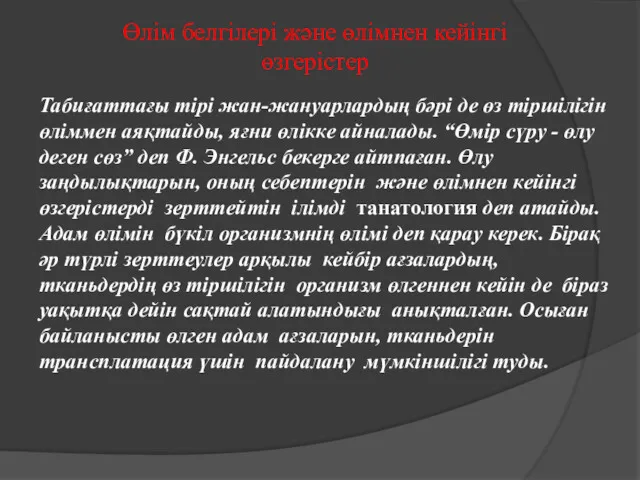 Өлім белгілері және өлімнен кейінгі өзгерістер

Табиғаттағы тірі жан-жануарлардың бәрі де өз тіршілігін өліммен аяқтайды, яғни өлікке айналады. “Өмір сүру - өлу деген сөз” деп Ф. Энгельс бекерге айтпаған. Өлу заңдылықтарын, оның себептерін және өлімнен кейінгі өзгерістерді зерттейтін ілімді танатология деп атайды. Адам өлімін бүкіл организмнің өлімі деп қарау керек. Бірақ әр түрлі зерттеулер арқылы кейбір ағзалардың, тканьдердің өз тіршілігін организм өлгеннен кейін де біраз уақытқа дейін сақтай алатындығы анықталған. Осыған байланысты өлген адам ағзаларын, тканьдерін трансплатация үшін пайдалану мүмкіншілігі туды.